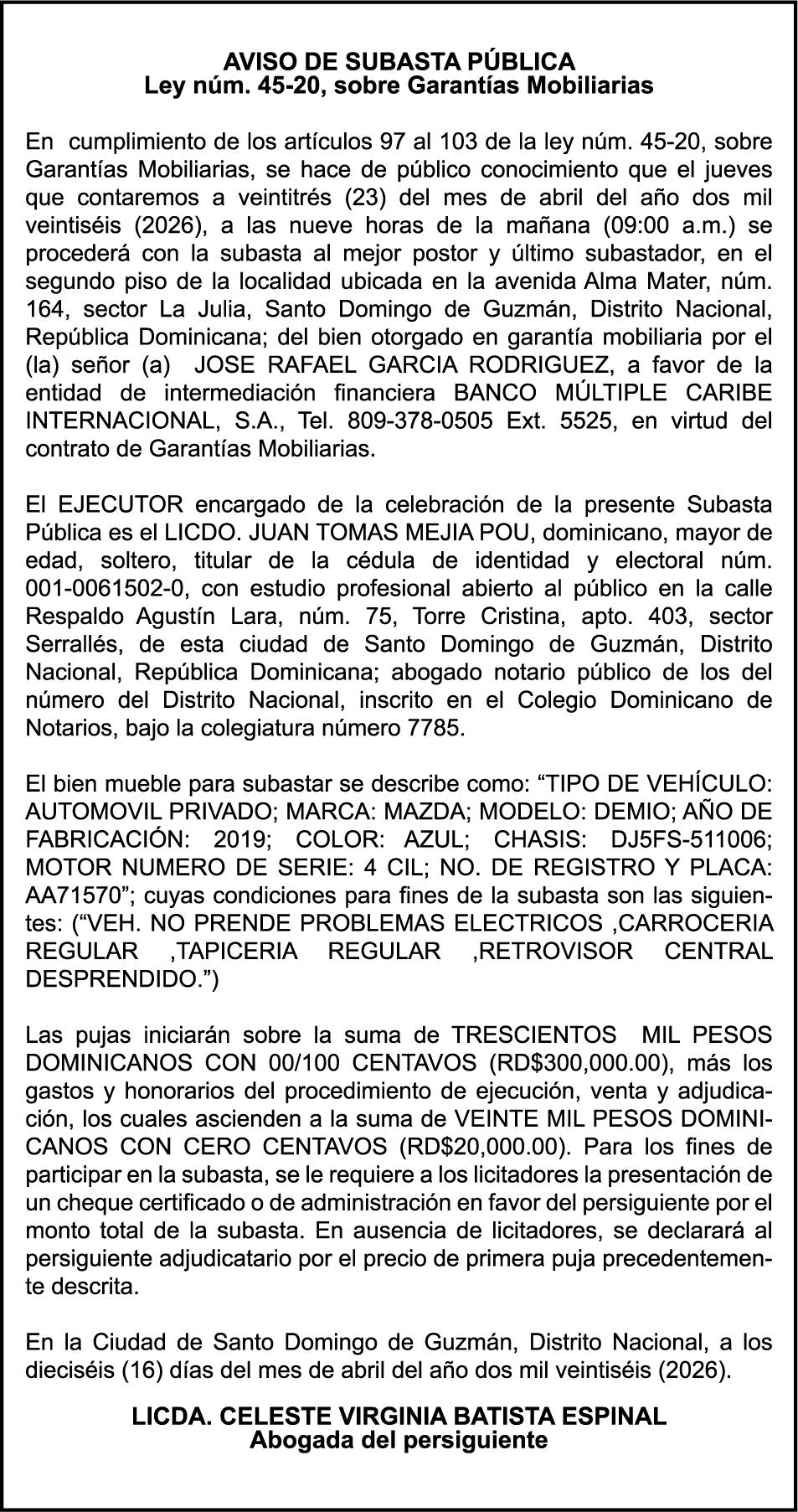 AVISO DE SUBASTA PÚBLICA
Ley núm. 45-20, sobre Garantías Mobiliarias

En cumplimiento de los artículos 97 al 103 de la ley núm. 45-20, sobre Garantías Mobiliarias, se hace de público conocimiento que el jueves que contaremos a veintitrés (23) del mes de abril del año dos mil veintiséis (2026), a las nueve horas de la mañana (09:00 a.m.) se procederá con la subasta al mejor postor y último subastador, en el segundo piso de la localidad ubicada en la avenida Alma Mater, núm. 164, sector La Julia, Santo Domingo de Guzmán, Distrito Nacional, República Dominicana; del bien otorgado en garantía mobiliaria por el (la) señor (a) JOSE RAFAEL GARCIA RODRIGUEZ, a favor de la entidad de intermediación financiera BANCO MÚLTIPLE CARIBE INTERNACIONAL, S.A., Tel. 809-378-0505 Ext. 5525, en virtud del contrato de Garantías Mobiliarias.

El EJECUTOR encargado de la celebración de la presente Subasta Pública es el LICDO. JUAN TOMAS MEJIA POU, dominicano, mayor de edad, soltero, titular de la cédula de identidad y electoral núm. 001-0061502-0, con estudio profesional abierto al público en la calle Respaldo Agustín Lara, núm. 75, Torre Cristina, apto. 403, sector Serrallés, de esta ciudad de Santo Domingo de Guzmán, Distrito Nacional, República Dominicana; abogado notario público de los del número del Distrito Nacional, inscrito en el Colegio Dominicano de Notarios, bajo la colegiatura número 7785.

El bien mueble para subastar se describe como: “TIPO DE VEHÍCULO: AUTOMOVIL PRIVADO; MARCA: MAZDA; MODELO: DEMIO; AÑO DE FABRICACIÓN: 2019; COLOR: AZUL; CHASIS: DJ5FS-511006; MOTOR NUMERO DE SERIE: 4 CIL; NO. DE REGISTRO Y PLACA: AA71570”; cuyas condiciones para fines de la subasta son las siguientes: (“VEH. NO PRENDE PROBLEMAS ELECTRICOS ,CARROCERIA REGULAR ,TAPICERIA REGULAR ,RETROVISOR CENTRAL DESPRENDIDO.”)

Las pujas iniciarán sobre la suma de TRESCIENTOS MIL PESOS DOMINICANOS CON 00/100 CENTAVOS (RD$300,000.00), más los gastos y honorarios del procedimiento de ejecución, venta y adjudicación, los cuales ascienden a la suma de VEINTE MIL PESOS DOMINICANOS CON CERO CENTAVOS (RD$20,000.00). Para los fines de participar en la subasta, se le requiere a los licitadores la presentación de un cheque certificado o de administración en favor del persiguiente por el monto total de la subasta. En ausencia de licitadores, se declarará al persiguiente adjudicatario por el precio de primera puja precedentemente descrita.

En la Ciudad de Santo Domingo de Guzmán, Distrito Nacional, a los dieciséis (16) días del mes de abril del año dos mil veintiséis (2026).

LICDA. CELESTE VIRGINIA BATISTA ESPINAL
Abogada del persiguiente